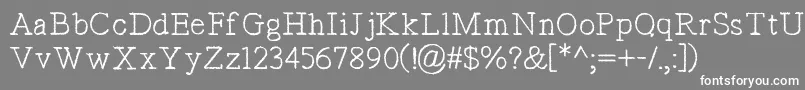 AaBbCcDdEeFfGgHhIiJjKkLlMmNnOoPpQqRrSsTtUu
VvWwXxYyZz1234567890(!@#$%?&[*^;=+-/.,:])

fontsforyou.com